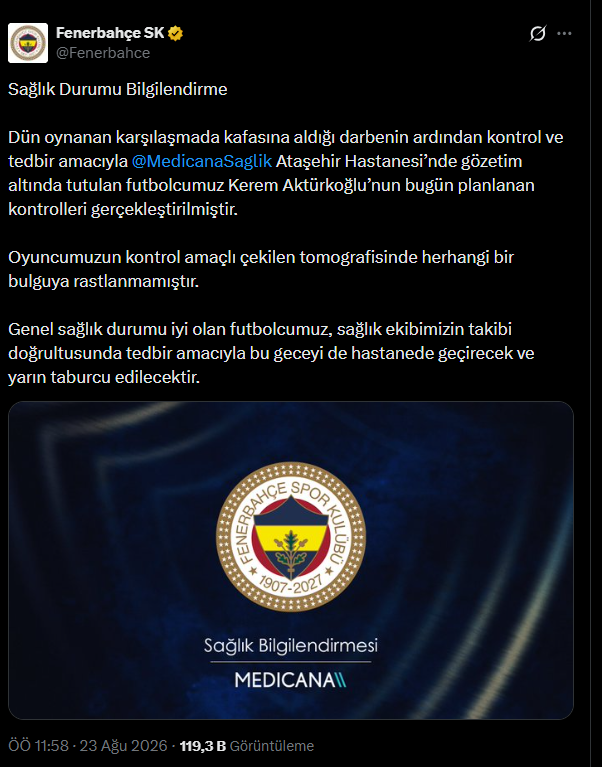 Fenerbahçe SK
@Fenerbahce

Sağlık Durumu Bilgilendirme

Dün oynanan karşılaşmada kafasına aldığı darbenin ardından kontrol ve tedbir amacıyla @MedicanaSaglik Ataşehir Hastanesi'nde gözetim altında tutulan futbolcumuz Kerem Aktürkoğlu'nun bugün planlanan kontrolleri gerçekleştirilmiştir.

Oyuncumuzun kontrol amaçlı çekilen tomografisinde herhangi bir bulguya rastlanmamıştır.

Genel sağlık durumu iyi olan futbolcumuz, sağlık ekibimizin takibi doğrultusunda tedbir amacıyla bu geceyi de hastanede geçirecek ve yarın taburcu edilecektir.

FENERBAHÇE SPOR KULÜBÜ
1907-2027

Sağlık Bilgilendirmesi
MEDICANA

ÖÖ 11:58 · 23 Ağu 2026 · 119,3 B Görüntüleme